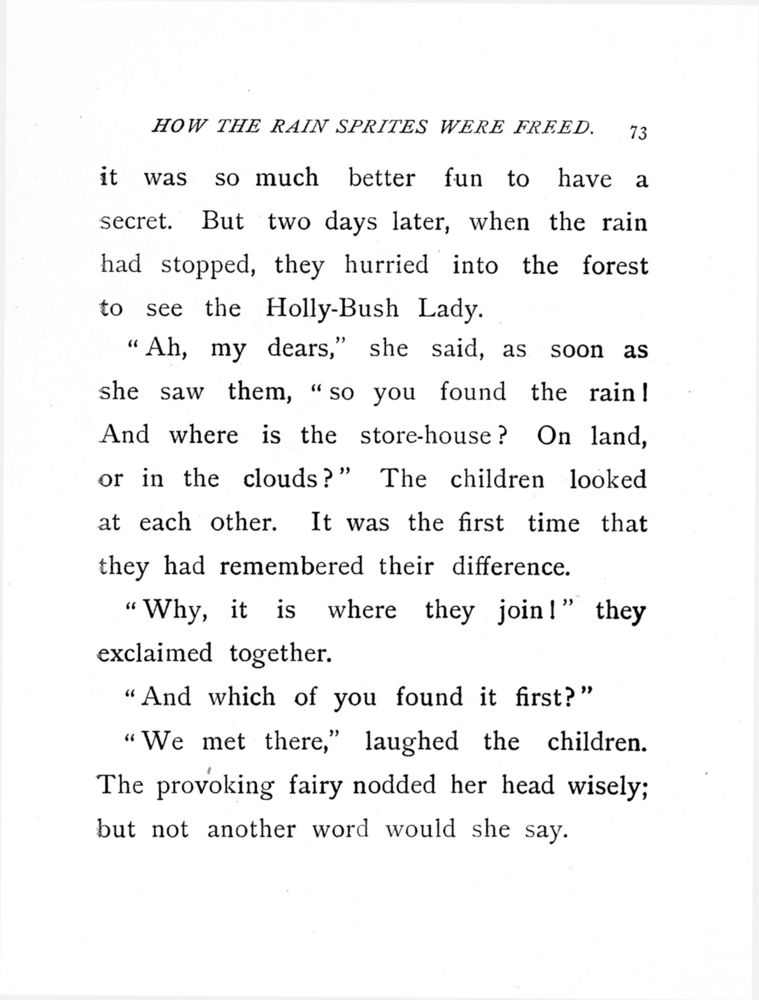 HOW THE RAIN SPRITES WERE FREED. 73

it was so much better fun to have a secret. But two days later, when the rain had stopped, they hurried into the forest to see the Holly-Bush Lady.

"Ah, my dears," she said, as soon as she saw them, "so you found the rain! And where is the store-house? On land, or in the clouds?" The children looked at each other. It was the first time that they had remembered their difference.

"Why, it is where they join!" they exclaimed together.

"And which of you found it first?"

"We met there," laughed the children. The provoking fairy nodded her head wisely; but not another word would she say.